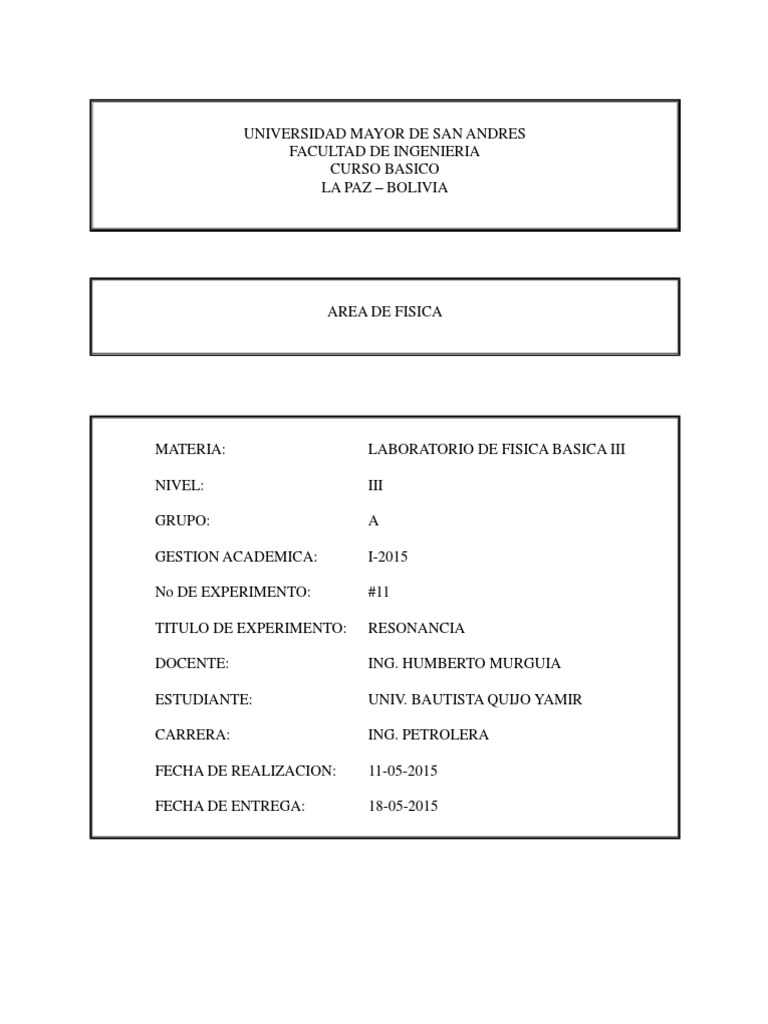 UNIVERSIDAD MAYOR DE SAN ANDRES
FACULTAD DE INGENIERIA
CURSO BASICO
LA PAZ – BOLIVIA

AREA DE FISICA

MATERIA: LABORATORIO DE FISICA BASICA III

NIVEL: III

GRUPO: A

GESTION ACADEMICA: I-2015

No DE EXPERIMENTO: #11

TITULO DE EXPERIMENTO: RESONANCIA

DOCENTE: ING. HUMBERTO MURGUIA

ESTUDIANTE: UNIV. BAUTISTA QUIJO YAMIR

CARRERA: ING. PETROLERA

FECHA DE REALIZACION: 11-05-2015

FECHA DE ENTREGA: 18-05-2015